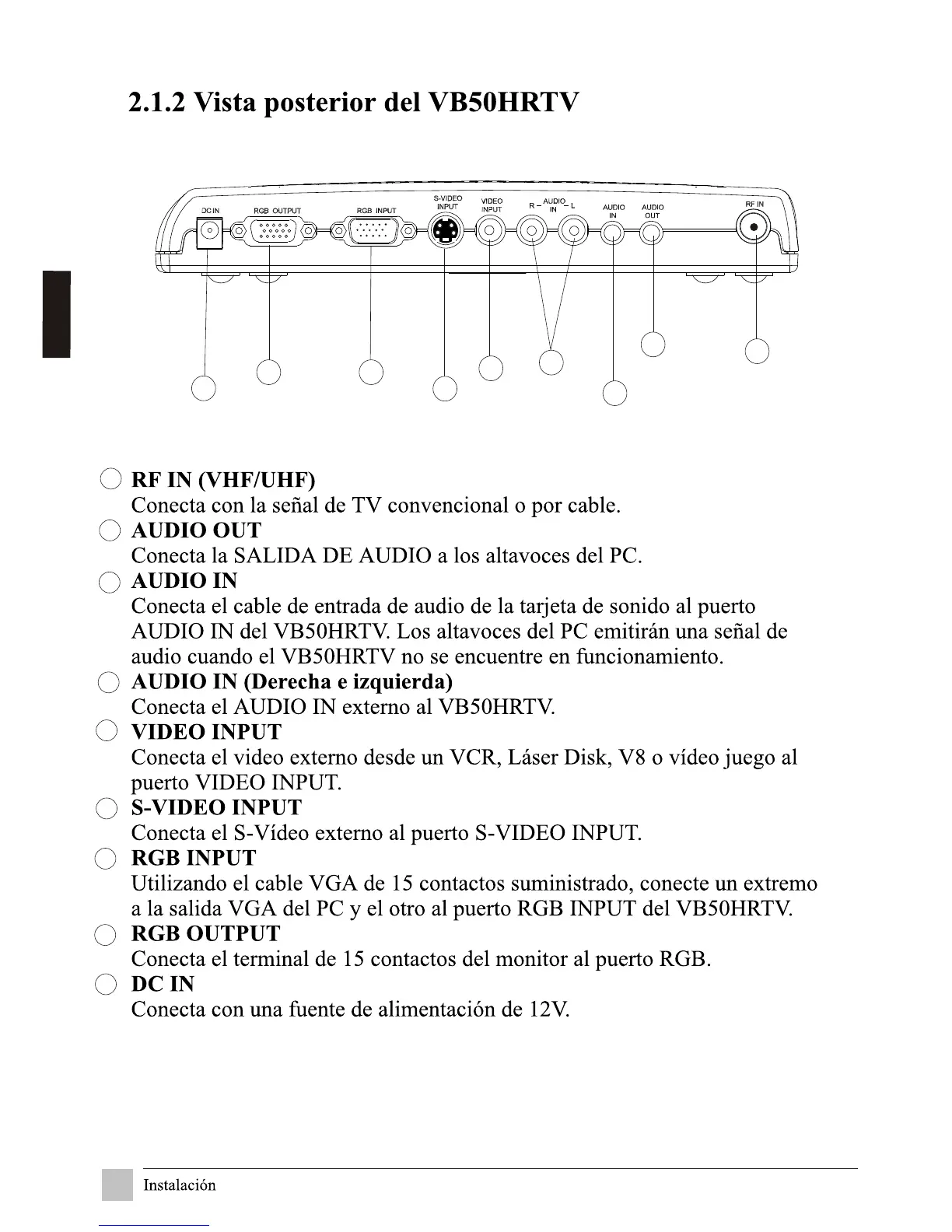 2.1.2 Vista posterior del VB50HRTV

DC IN RGB OUTPUT RGB INPUT S-VIDEO INPUT VIDEO INPUT R – AUDIO IN – L AUDIO IN AUDIO OUT RF IN

RF IN (VHF/UHF)
Conecta con la señal de TV convencional o por cable.

AUDIO OUT
Conecta la SALIDA DE AUDIO a los altavoces del PC.

AUDIO IN
Conecta el cable de entrada de audio de la tarjeta de sonido al puerto AUDIO IN del VB50HRTV. Los altavoces del PC emitirán una señal de audio cuando el VB50HRTV no se encuentre en funcionamiento.

AUDIO IN (Derecha e izquierda)
Conecta el AUDIO IN externo al VB50HRTV.

VIDEO INPUT
Conecta el video externo desde un VCR, Láser Disk, V8 o vídeo juego al puerto VIDEO INPUT.

S-VIDEO INPUT
Conecta el S-Vídeo externo al puerto S-VIDEO INPUT.

RGB INPUT
Utilizando el cable VGA de 15 contactos suministrado, conecte un extremo a la salida VGA del PC y el otro al puerto RGB INPUT del VB50HRTV.

RGB OUTPUT
Conecta el terminal de 15 contactos del monitor al puerto RGB.

DC IN
Conecta con una fuente de alimentación de 12V.

Instalación